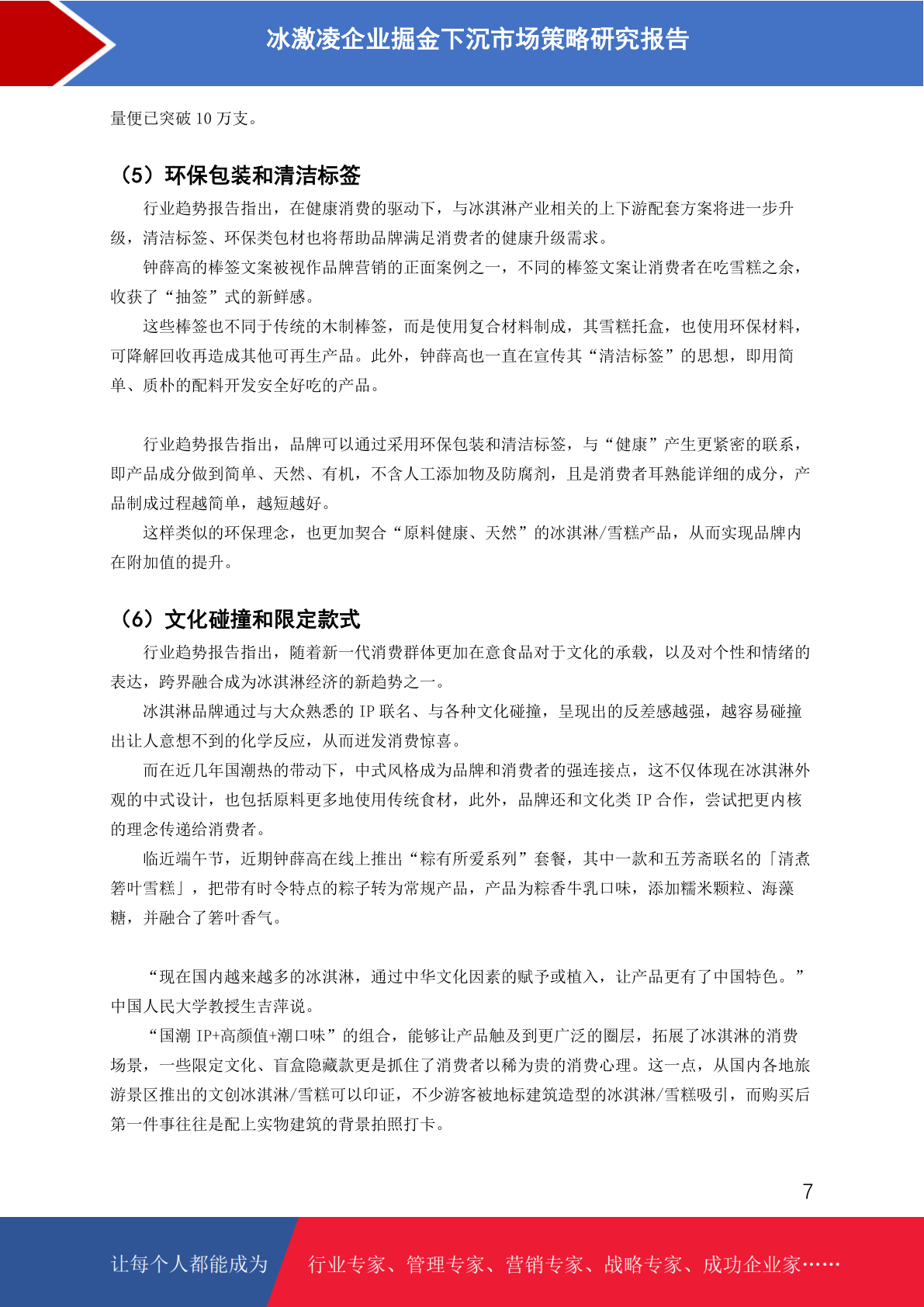 冰激凌企业掘金下沉市场策略研究报告

量便已突破 10 万支。

（5）环保包装和清洁标签

行业趋势报告指出，在健康消费的驱动下，与冰淇淋产业相关的上下游配套方案将进一步升级，清洁标签、环保类包材也将帮助品牌满足消费者的健康升级需求。

钟薛高的棒签文案被视作品牌营销的正面案例之一，不同的棒签文案让消费者在吃雪糕之余，收获了“抽签”式的新鲜感。

这些棒签也不同于传统的木制棒签，而是使用复合材料制成，其雪糕托盒，也使用环保材料，可降解回收再造成其他可再生产品。此外，钟薛高也一直在宣传其“清洁标签”的思想，即用简单、质朴的配料开发安全好吃的产品。

行业趋势报告指出，品牌可以通过采用环保包装和清洁标签，与“健康”产生更紧密的联系，即产品成分做到简单、天然、有机，不含人工添加物及防腐剂，且是消费者耳熟能详细的成分，产品制成过程越简单，越短越好。

这样类似的环保理念，也更加契合“原料健康、天然”的冰淇淋/雪糕产品，从而实现品牌内在附加值的提升。

（6）文化碰撞和限定款式

行业趋势报告指出，随着新一代消费群体更加在意食品对于文化的承载，以及对个性和情绪的表达，跨界融合成为冰淇淋经济的新趋势之一。

冰淇淋品牌通过与大众熟悉的 IP 联名、与各种文化碰撞，呈现出的反差感越强，越容易碰撞出让人意想不到的化学反应，从而迸发消费惊喜。

而在近几年国潮热的带动下，中式风格成为品牌和消费者的强连接点，这不仅体现在冰淇淋外观的中式设计，也包括原料更多地使用传统食材，此外，品牌还和文化类 IP 合作，尝试把更内核的理念传递给消费者。

临近端午节，近期钟薛高在线上推出“粽有所爱系列”套餐，其中一款和五芳斋联名的「清煮箬叶雪糕」，把带有时令特点的粽子转为常规产品，产品为粽香牛乳口味，添加糯米颗粒、海藻糖，并融合了箬叶香气。

“现在国内越来越多的冰淇淋，通过中华文化因素的赋予或植入，让产品更有了中国特色。”中国人民大学教授生吉萍说。

“国潮 IP+高颜值+潮口味”的组合，能够让产品触及到更广泛的圈层，拓展了冰淇淋的消费场景，一些限定文化、盲盒隐藏款更是抓住了消费者以稀为贵的消费心理。这一点，从国内各地旅游景区推出的文创冰淇淋/雪糕可以印证，不少游客被地标建筑造型的冰淇淋/雪糕吸引，而购买后第一件事往往是配上实物建筑的背景拍照打卡。

7

让每个人都能成为 行业专家、管理专家、营销专家、战略专家、成功企业家……